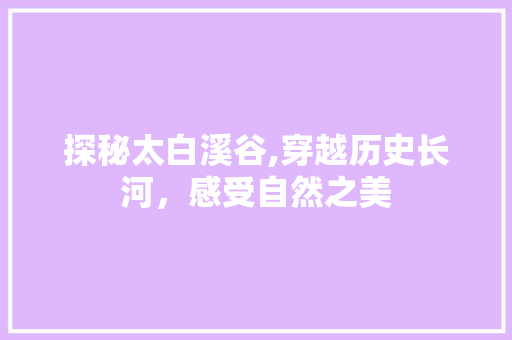 探秘太白溪谷,穿越历史长河，感受自然之美